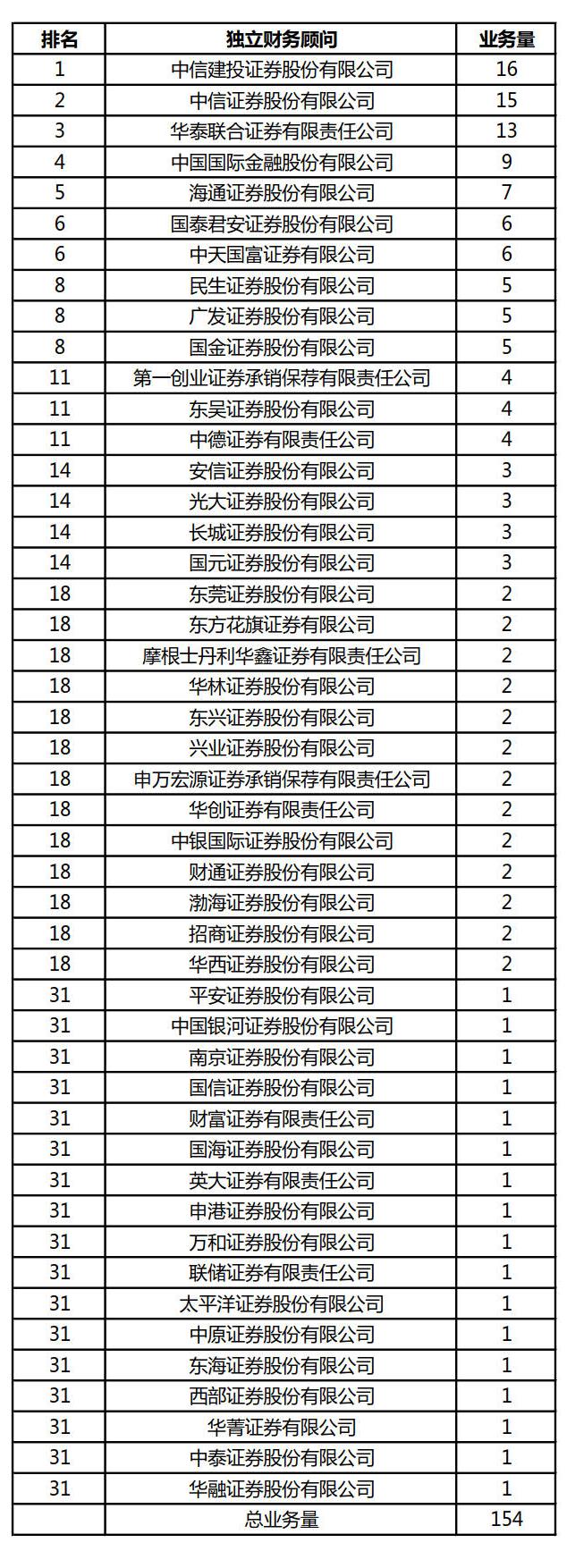 | 排名 | 独立财务顾问 | 业务量 |
|---|---|---|
| 1 | 中信建投证券股份有限公司 | 16 |
| 2 | 中信证券股份有限公司 | 15 |
| 3 | 华泰联合证券有限责任公司 | 13 |
| 4 | 中国国际金融股份有限公司 | 9 |
| 5 | 海通证券股份有限公司 | 7 |
| 6 | 国泰君安证券股份有限公司 | 6 |
| 6 | 中天国富证券有限公司 | 6 |
| 8 | 民生证券股份有限公司 | 5 |
| 8 | 广发证券股份有限公司 | 5 |
| 8 | 国金证券股份有限公司 | 5 |
| 11 | 第一创业证券承销保荐有限责任公司 | 4 |
| 11 | 东吴证券股份有限公司 | 4 |
| 11 | 中德证券有限责任公司 | 4 |
| 14 | 安信证券股份有限公司 | 3 |
| 14 | 光大证券股份有限公司 | 3 |
| 14 | 长城证券股份有限公司 | 3 |
| 14 | 国元证券股份有限公司 | 3 |
| 18 | 东莞证券股份有限公司 | 2 |
| 18 | 东方花旗证券有限公司 | 2 |
| 18 | 摩根士丹利华鑫证券有限责任公司 | 2 |
| 18 | 华林证券股份有限公司 | 2 |
| 18 | 东兴证券股份有限公司 | 2 |
| 18 | 兴业证券股份有限公司 | 2 |
| 18 | 申万宏源证券承销保荐有限责任公司 | 2 |
| 18 | 华创证券有限责任公司 | 2 |
| 18 | 中银国际证券股份有限公司 | 2 |
| 18 | 财通证券股份有限公司 | 2 |
| 18 | 渤海证券股份有限公司 | 2 |
| 18 | 招商证券股份有限公司 | 2 |
| 18 | 华西证券股份有限公司 | 2 |
| 31 | 平安证券股份有限公司 | 1 |
| 31 | 中国银河证券股份有限公司 | 1 |
| 31 | 南京证券股份有限公司 | 1 |
| 31 | 国信证券股份有限公司 | 1 |
| 31 | 财富证券有限责任公司 | 1 |
| 31 | 国海证券股份有限公司 | 1 |
| 31 | 英大证券有限责任公司 | 1 |
| 31 | 申港证券股份有限公司 | 1 |
| 31 | 万和证券股份有限公司 | 1 |
| 31 | 联储证券有限责任公司 | 1 |
| 31 | 太平洋证券股份有限公司 | 1 |
| 31 | 中原证券股份有限公司 | 1 |
| 31 | 东海证券股份有限公司 | 1 |
| 31 | 西部证券股份有限公司 | 1 |
| 31 | 华菁证券有限公司 | 1 |
| 31 | 中泰证券股份有限公司 | 1 |
| 31 | 华融证券股份有限公司 | 1 |
|  | 总业务量 | 154 |